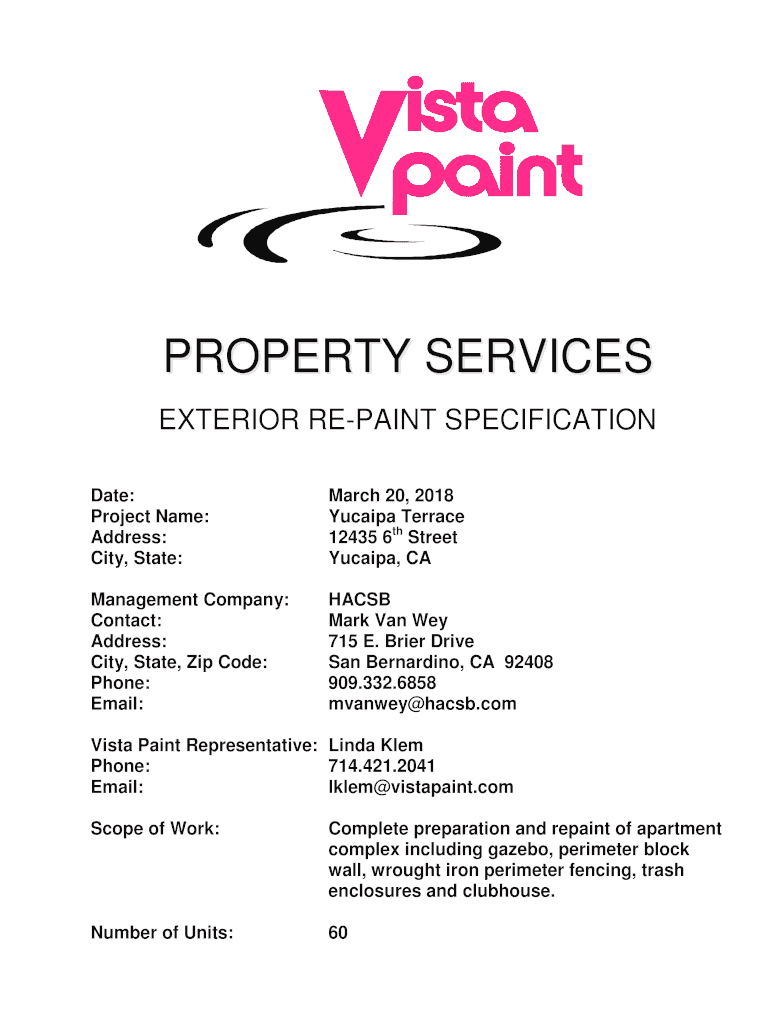 Vista paint

PROPERTY SERVICES

EXTERIOR RE-PAINT SPECIFICATION

Date: March 20, 2018
Project Name: Yucaipa Terrace
Address: 12435 6$^{th}$ Street
City, State: Yucaipa, CA

Management Company: HACSB
Contact: Mark Van Wey
Address: 715 E. Brier Drive
City, State, Zip Code: San Bernardino, CA 92408
Phone: 909.332.6858
Email: mvanwey@hacsb.com

Vista Paint Representative: Linda Klem
Phone: 714.421.2041
Email: lklem@vistapaint.com

Scope of Work: Complete preparation and repaint of apartment complex including gazebo, perimeter block wall, wrought iron perimeter fencing, trash enclosures and clubhouse.

Number of Units: 60